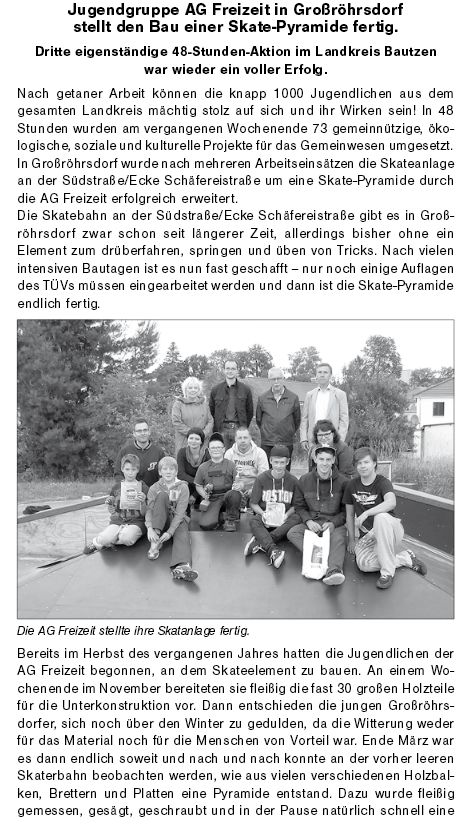 Jugendgruppe AG Freizeit in Großröhrsdorf stellt den Bau einer Skate-Pyramide fertig.

Dritte eigenständige 48-Stunden-Aktion im Landkreis Bautzen war wieder ein voller Erfolg.

Nach getaner Arbeit können die knapp 1000 Jugendlichen aus dem gesamten Landkreis mächtig stolz auf sich und ihr Wirken sein! In 48 Stunden wurden am vergangenen Wochenende 73 gemeinnützige, ökologische, soziale und kulturelle Projekte für das Gemeinwesen umgesetzt. In Großröhrsdorf wurde nach mehreren Arbeitseinsätzen die Skateanlage an der Südstraße/Ecke Schäfereistraße um eine Skate-Pyramide durch die AG Freizeit erfolgreich erweitert.
Die Skatebahn an der Südstraße/Ecke Schäfereistraße gibt es in Großröhrsdorf zwar schon seit längerer Zeit, allerdings bisher ohne ein Element zum drüberfahren, springen und üben von Tricks. Nach vielen intensiven Bautagen ist es nun fast geschafft – nur noch einige Auflagen des TÜVs müssen eingearbeitet werden und dann ist die Skate-Pyramide endlich fertig.

Die AG Freizeit stellte ihre Skatanlage fertig.

Bereits im Herbst des vergangenen Jahres hatten die Jugendlichen der AG Freizeit begonnen, an dem Skateelement zu bauen. An einem Wochenende im November bereiteten sie fleißig die fast 30 großen Holzteile für die Unterkonstruktion vor. Dann entschieden die jungen Großröhrsdorfer, sich noch über den Winter zu gedulden, da die Witterung weder für das Material noch für die Menschen von Vorteil war. Ende März war es dann endlich soweit und nach und nach konnte an der vorher leeren Skaterbahn beobachten werden, wie aus vielen verschiedenen Holzbalken, Brettern und Platten eine Pyramide entstand. Dazu wurde fleißig gemessen, gesägt, geschraubt und in der Pause natürlich schnell eine